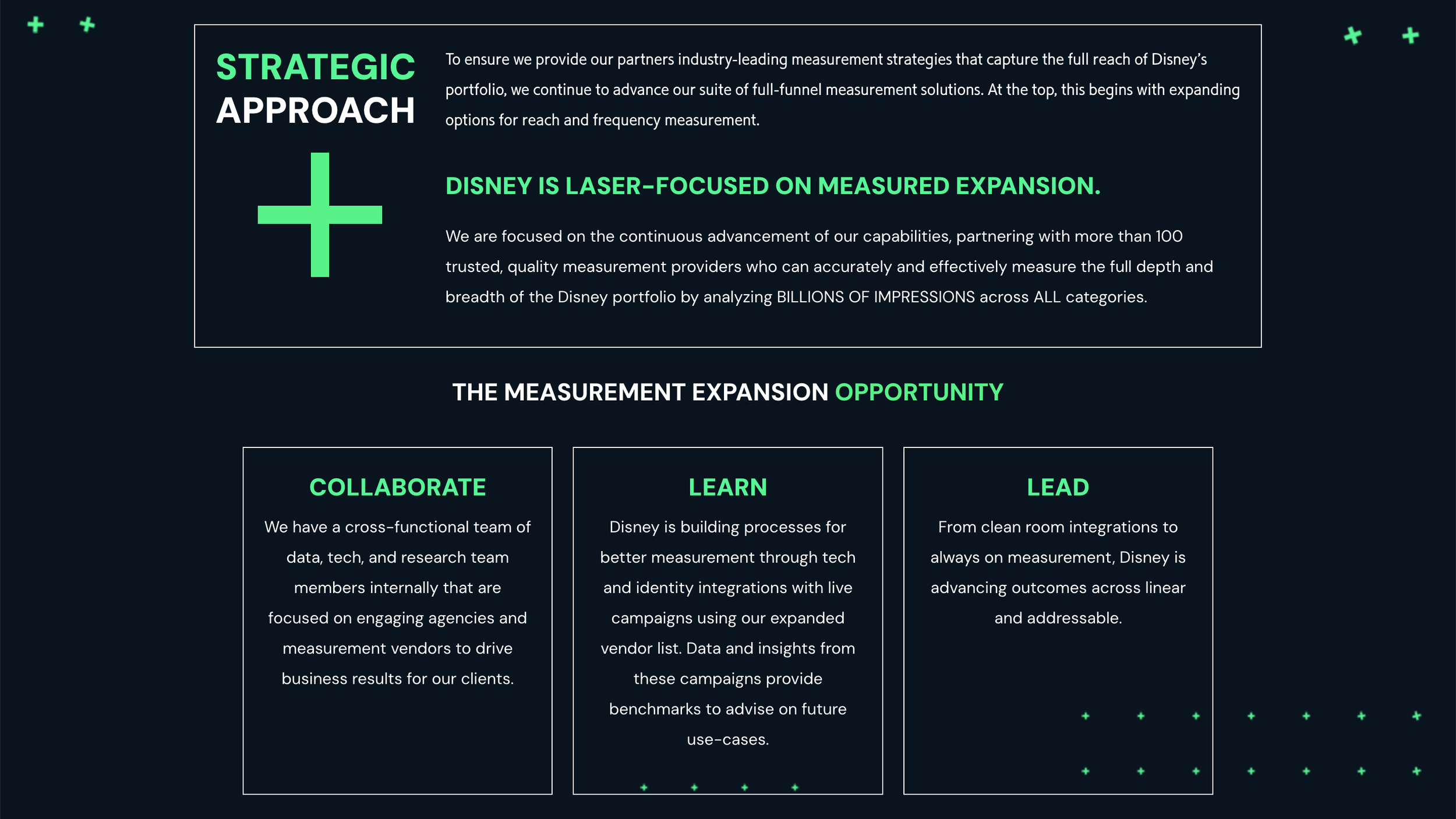 STRATEGIC APPROACH

To ensure we provide our partners industry-leading measurement strategies that capture the full reach of Disney's portfolio, we continue to advance our suite of full-funnel measurement solutions. At the top, this begins with expanding options for reach and frequency measurement.

DISNEY IS LASER-FOCUSED ON MEASURED EXPANSION.

We are focused on the continuous advancement of our capabilities, partnering with more than 100 trusted, quality measurement providers who can accurately and effectively measure the full depth and breadth of the Disney portfolio by analyzing BILLIONS OF IMPRESSIONS across ALL categories.

THE MEASUREMENT EXPANSION OPPORTUNITY

COLLABORATE

We have a cross-functional team of data, tech, and research team members internally that are focused on engaging agencies and measurement vendors to drive business results for our clients.

LEARN

Disney is building processes for better measurement through tech and identity integrations with live campaigns using our expanded vendor list. Data and insights from these campaigns provide benchmarks to advise on future use-cases.

LEAD

From clean room integrations to always on measurement, Disney is advancing outcomes across linear and addressable.